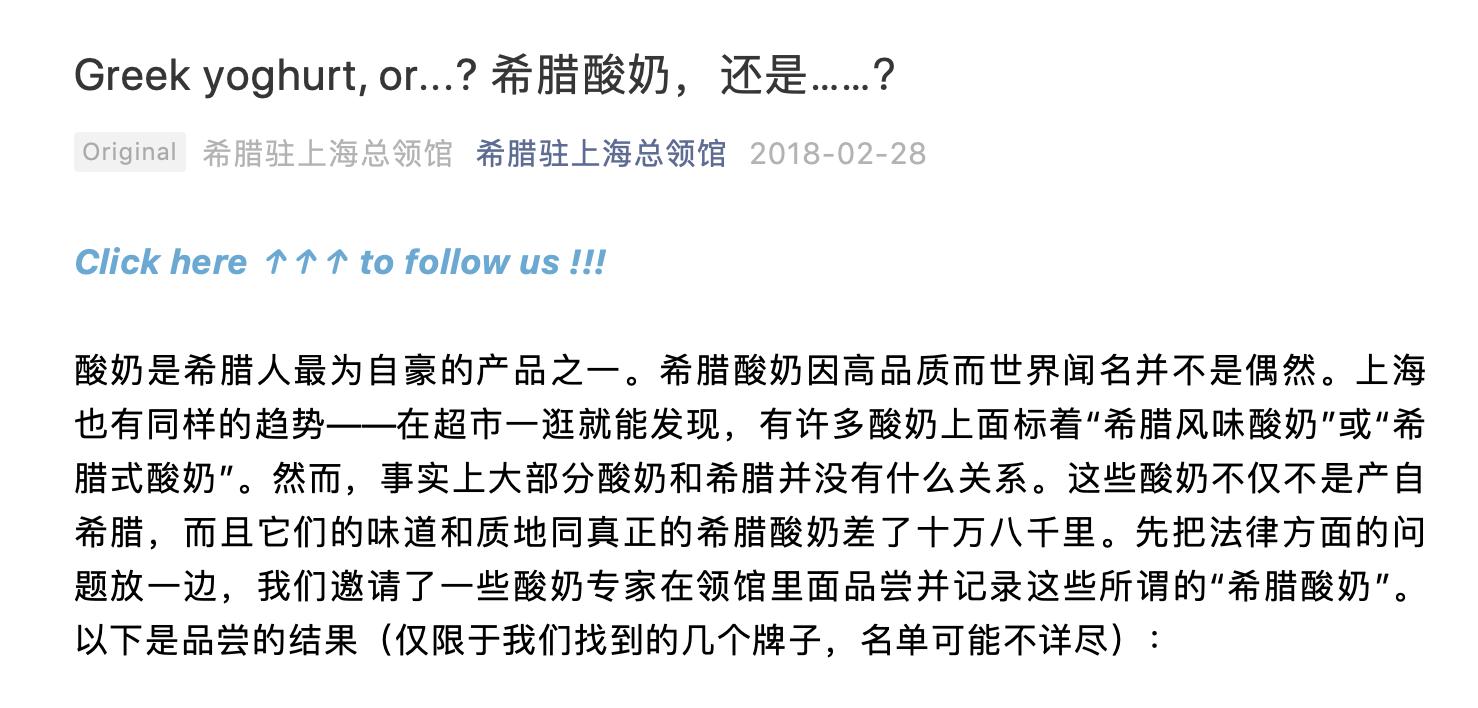 Greek yoghurt, or...? 希腊酸奶， 还是……?

Original 希腊驻上海总领馆 希腊驻上海总领馆 2018-02-28

Click here ↑↑↑ to follow us !!!

酸奶是希腊人最为自豪的产品之一。希腊酸奶因高品质而世界闻名并不是偶然。上海也有同样的趋势——在超市一逛就能发现，有许多酸奶上面标着“希腊风味酸奶”或“希腊式酸奶”。然而，事实上大部分酸奶和希腊并没有什么关系。这些酸奶不仅不是产自希腊，而且它们的味道和质地同真正的希腊酸奶差了十万八千里。先把法律方面的问题放一边，我们邀请了一些酸奶专家在领馆里面品尝并记录这些所谓的“希腊酸奶”。以下是品尝的结果（仅限于我们找到的几个牌子，名单可能不详尽）：